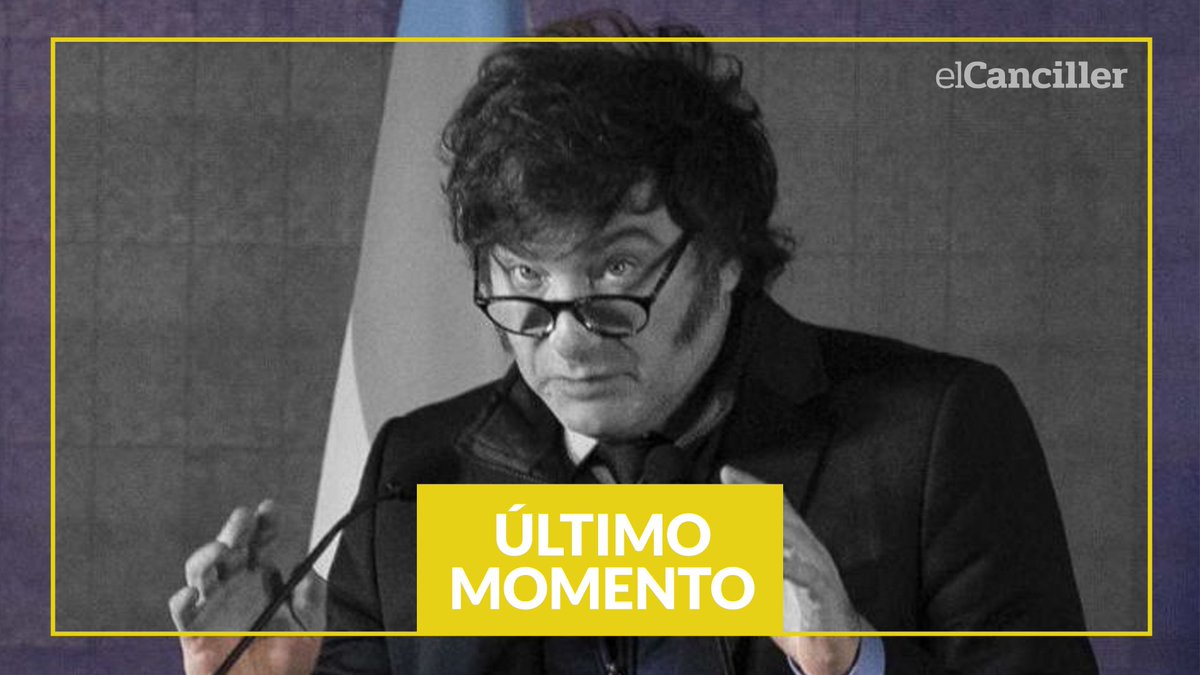 elCanciller

ÚLTIMO
MOMENTO